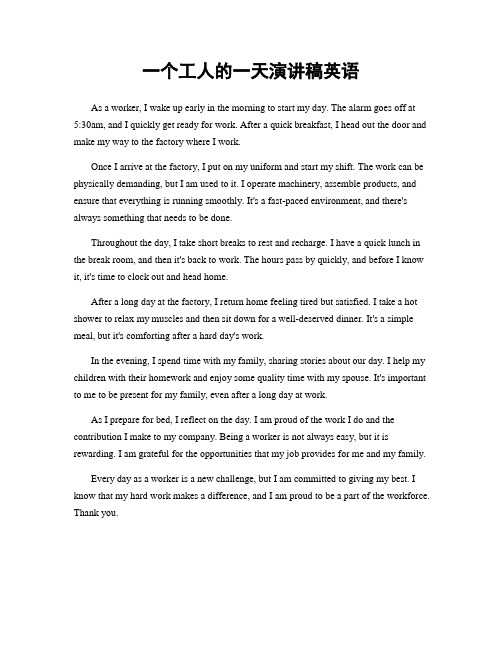 一个工人的一天演讲稿英语

As a worker, I wake up early in the morning to start my day. The alarm goes off at 5:30am, and I quickly get ready for work. After a quick breakfast, I head out the door and make my way to the factory where I work.

Once I arrive at the factory, I put on my uniform and start my shift. The work can be physically demanding, but I am used to it. I operate machinery, assemble products, and ensure that everything is running smoothly. It's a fast-paced environment, and there's always something that needs to be done.

Throughout the day, I take short breaks to rest and recharge. I have a quick lunch in the break room, and then it's back to work. The hours pass by quickly, and before I know it, it's time to clock out and head home.

After a long day at the factory, I return home feeling tired but satisfied. I take a hot shower to relax my muscles and then sit down for a well-deserved dinner. It's a simple meal, but it's comforting after a hard day's work.

In the evening, I spend time with my family, sharing stories about our day. I help my children with their homework and enjoy some quality time with my spouse. It's important to me to be present for my family, even after a long day at work.

As I prepare for bed, I reflect on the day. I am proud of the work I do and the contribution I make to my company. Being a worker is not always easy, but it is rewarding. I am grateful for the opportunities that my job provides for me and my family.

Every day as a worker is a new challenge, but I am committed to giving my best. I know that my hard work makes a difference, and I am proud to be a part of the workforce. Thank you.